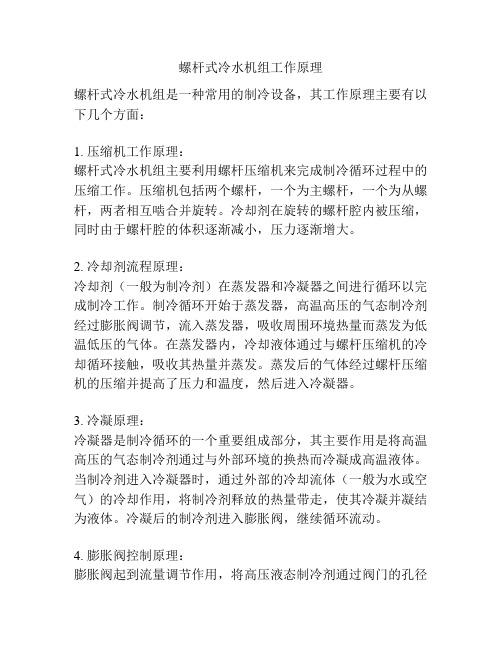 螺杆式冷水机组工作原理

螺杆式冷水机组是一种常用的制冷设备，其工作原理主要有以下几个方面：

1. 压缩机工作原理：
螺杆式冷水机组主要利用螺杆压缩机来完成制冷循环过程中的压缩工作。压缩机包括两个螺杆，一个为主螺杆，一个为从螺杆，两者相互啮合并旋转。冷却剂在旋转的螺杆腔内被压缩，同时由于螺杆腔的体积逐渐减小，压力逐渐增大。

2. 冷却剂流程原理：
冷却剂（一般为制冷剂）在蒸发器和冷凝器之间进行循环以完成制冷工作。制冷循环开始于蒸发器，高温高压的气态制冷剂经过膨胀阀调节，流入蒸发器，吸收周围环境热量而蒸发为低温低压的气体。在蒸发器内，冷却液体通过与螺杆压缩机的冷却循环接触，吸收其热量并蒸发。蒸发后的气体经过螺杆压缩机的压缩并提高了压力和温度，然后进入冷凝器。

3. 冷凝原理：
冷凝器是制冷循环的一个重要组成部分，其主要作用是将高温高压的气态制冷剂通过与外部环境的换热而冷凝成高温液体。当制冷剂进入冷凝器时，通过外部的冷却流体（一般为水或空气）的冷却作用，将制冷剂释放的热量带走，使其冷凝并凝结为液体。冷凝后的制冷剂进入膨胀阀，继续循环流动。

4. 膨胀阀控制原理：
膨胀阀起到流量调节作用，将高压液态制冷剂通过阀门的孔径